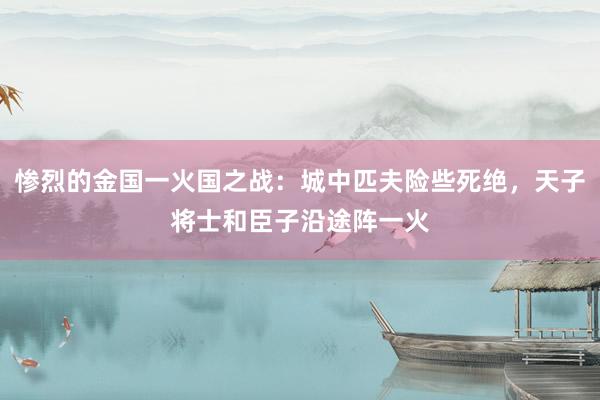 惨烈的金国一火国之战：城中匹夫险些死绝，天子将士和臣子沿途阵一火